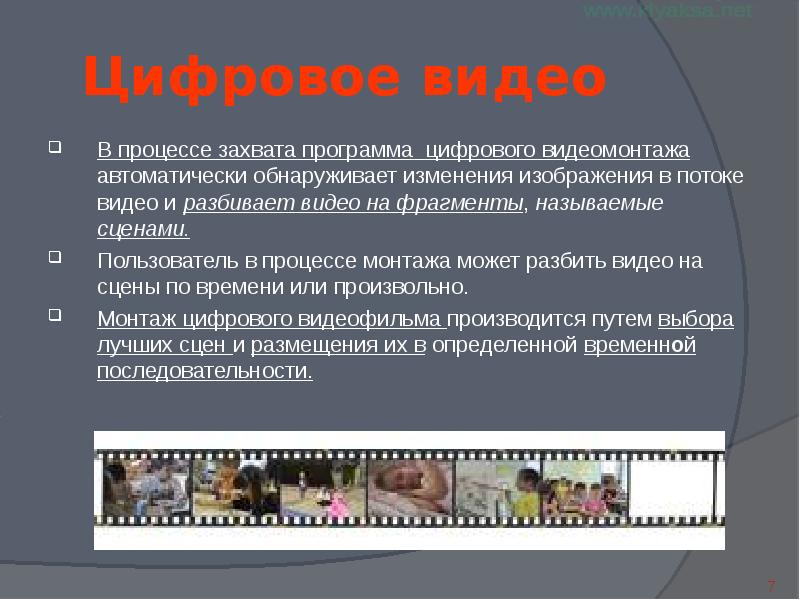 www.klyaksa.net

Цифровое видео

В процессе захвата программа цифрового видеомонтажа автоматически обнаруживает изменения изображения в потоке видео и разбивает видео на фрагменты, называемые сценами.

Пользователь в процессе монтажа может разбить видео на сцены по времени или произвольно.

Монтаж цифрового видеофильма производится путем выбора лучших сцен и размещения их в определенной временной последовательности.

7